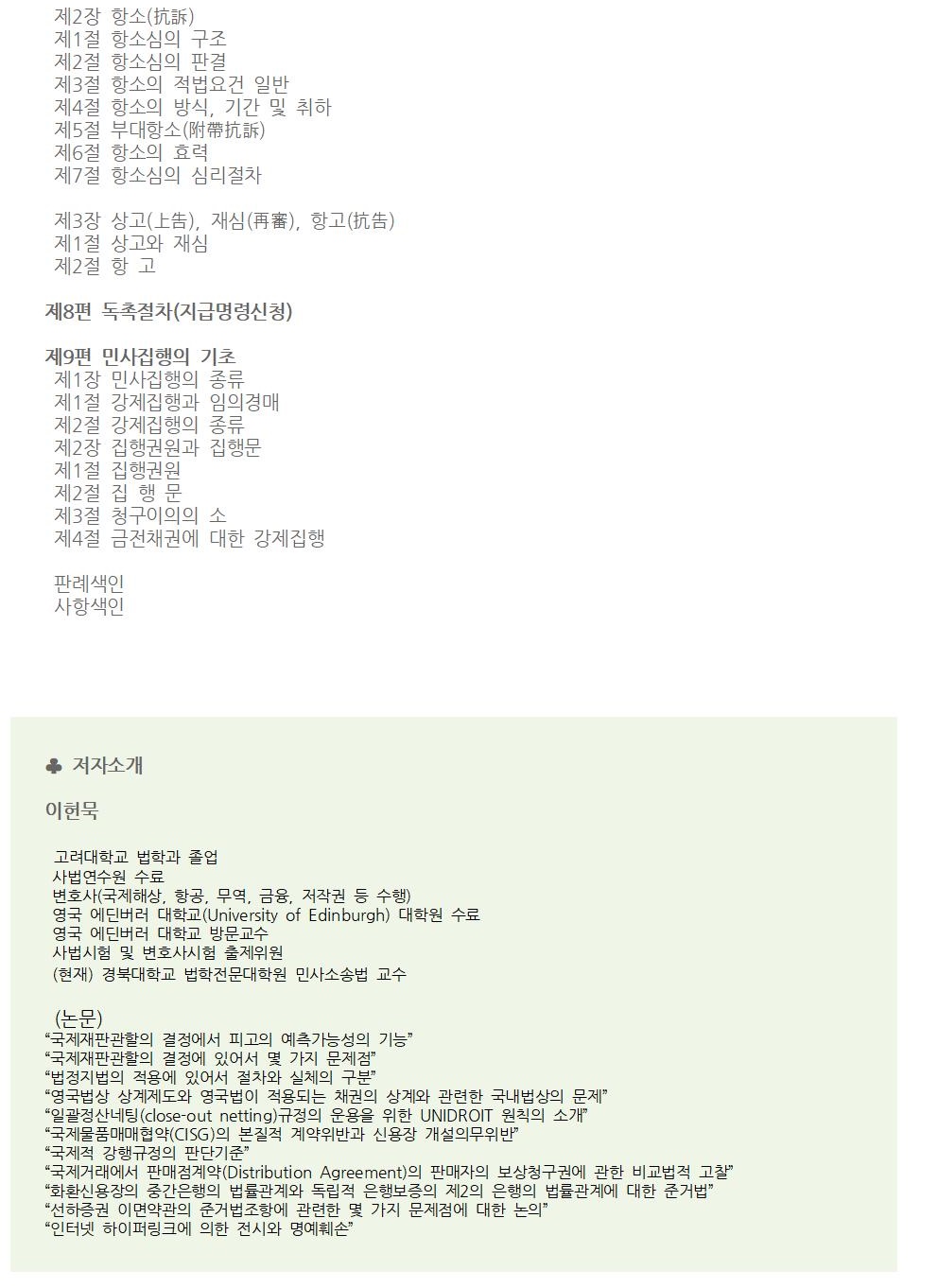 제2장 항소(抗訴)
제1절 항소심의 구조
제2절 항소심의 판결
제3절 항소의 적법요건 일반
제4절 항소의 방식, 기간 및 취하
제5절 부대항소(附帶抗訴)
제6절 항소의 효력
제7절 항소심의 심리절차

제3장 상고(上告), 재심(再審), 항고(抗告)
제1절 상고와 재심
제2절 항 고

제8편 독촉절차(지급명령신청)

제9편 민사집행의 기초
제1장 민사집행의 종류
제1절 강제집행과 임의경매
제2절 강제집행의 종류
제2장 집행권원과 집행문
제1절 집행권원
제2절 집 행 문
제3절 청구이의의 소
제4절 금전채권에 대한 강제집행

판례색인
사항색인

♣ 저자소개

이헌묵

고려대학교 법학과 졸업
사법연수원 수료
변호사(국제해상, 항공, 무역, 금융, 저작권 등 수행)
영국 에딘버러 대학교(University of Edinburgh) 대학원 수료
영국 에딘버러 대학교 방문교수
사법시험 및 변호사시험 출제위원
(현재) 경북대학교 법학전문대학원 민사소송법 교수

(논문)
“국제재판관할의 결정에서 피고의 예측가능성의 기능”
“국제재판관할의 결정에 있어서 몇 가지 문제점”
“법정지법의 적용에 있어서 절차와 실체의 구분”
“영국법상 상계제도와 영국법이 적용되는 채권의 상계와 관련한 국내법상의 문제”
“일괄정산네팅(close-out netting)규정의 운용을 위한 UNIDROIT 원칙의 소개”
“국제물품매매협약(CISG)의 본질적 계약위반과 신용장 개설의무위반”
“국제적 강행규정의 판단기준”
“국제거래에서 판매점계약(Distribution Agreement)의 판매자의 보상청구권에 관한 비교법적 고찰”
“화환신용장의 중간은행의 법률관계와 독립적 은행보증의 제2의 은행의 법률관계에 대한 준거법”
“선하증권 이면약관의 준거법조항에 관련한 몇 가지 문제점에 대한 논의”
“인터넷 하이퍼링크에 의한 전시와 명예훼손”